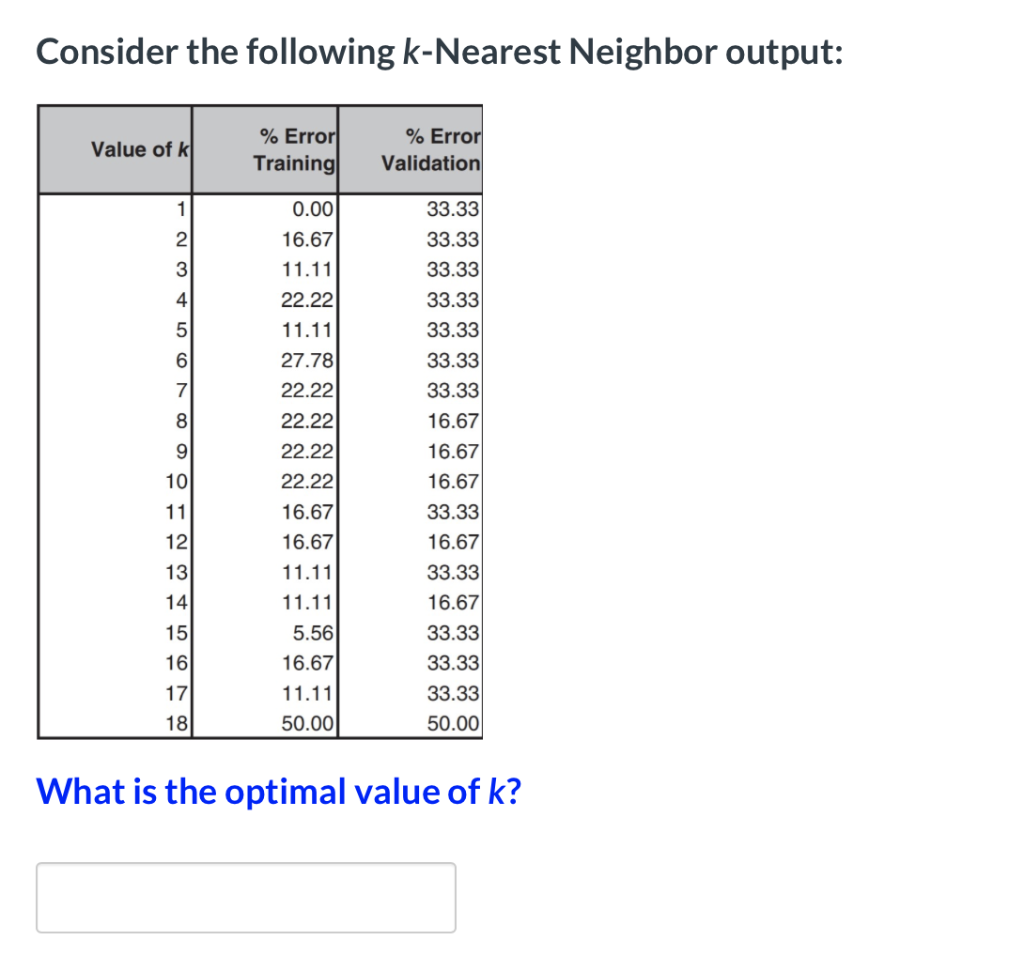 Consider the following k-Nearest Neighbor output:

| Value of k | % Error Training | % Error Validation |
|---|---|---|
| 1 | 0.00 | 33.33 |
| 2 | 16.67 | 33.33 |
| 3 | 11.11 | 33.33 |
| 4 | 22.22 | 33.33 |
| 5 | 11.11 | 33.33 |
| 6 | 27.78 | 33.33 |
| 7 | 22.22 | 33.33 |
| 8 | 22.22 | 16.67 |
| 9 | 22.22 | 16.67 |
| 10 | 22.22 | 16.67 |
| 11 | 16.67 | 33.33 |
| 12 | 16.67 | 16.67 |
| 13 | 11.11 | 33.33 |
| 14 | 11.11 | 16.67 |
| 15 | 5.56 | 33.33 |
| 16 | 16.67 | 33.33 |
| 17 | 11.11 | 33.33 |
| 18 | 50.00 | 50.00 |

What is the optimal value of k?